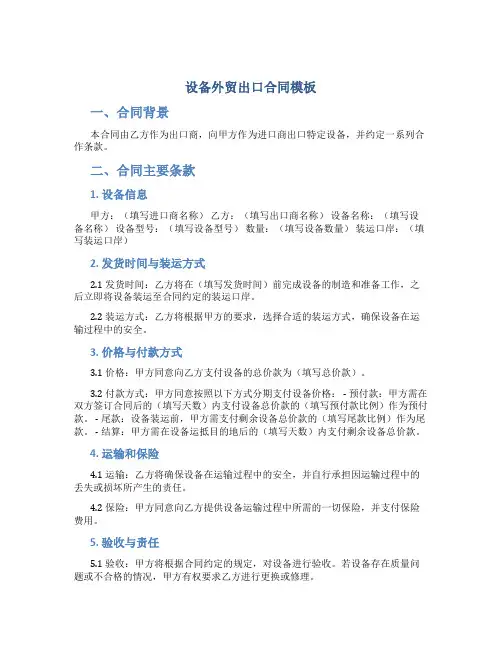 设备外贸出口合同模板

一、合同背景

本合同由乙方作为出口商，向甲方作为进口商出口特定设备，并约定一系列合作条款。

二、合同主要条款

1. 设备信息

甲方：（填写进口商名称） 乙方：（填写出口商名称） 设备名称：（填写设备名称） 设备型号：（填写设备型号） 数量：（填写设备数量） 装运口岸：（填写装运口岸）

2. 发货时间与装运方式

2.1 发货时间：乙方将在（填写发货时间）前完成设备的制造和准备工作，之后立即将设备装运至合同约定的装运口岸。

2.2 装运方式：乙方将根据甲方的要求，选择合适的装运方式，确保设备在运输过程中的安全。

3. 价格与付款方式

3.1 价格：甲方同意向乙方支付设备的总价款为（填写总价款）。

3.2 付款方式：甲方同意按照以下方式分期支付设备价格： - 预付款：甲方需在双方签订合同后的（填写天数）内支付设备总价款的（填写预付款比例）作为预付款。 - 尾款：设备装运前，甲方需支付剩余设备总价款的（填写尾款比例）作为尾款。 - 结算：甲方需在设备运抵目的地后的（填写天数）内支付剩余设备总价款。

4. 运输和保险

4.1 运输：乙方将确保设备在运输过程中的安全，并自行承担因运输过程中的丢失或损坏所产生的责任。

4.2 保险：甲方同意向乙方提供设备运输过程中所需的一切保险，并支付保险费用。

5. 验收与责任

5.1 验收：甲方将根据合同约定的规定，对设备进行验收。若设备存在质量问题或不合格的情况，甲方有权要求乙方进行更换或修理。